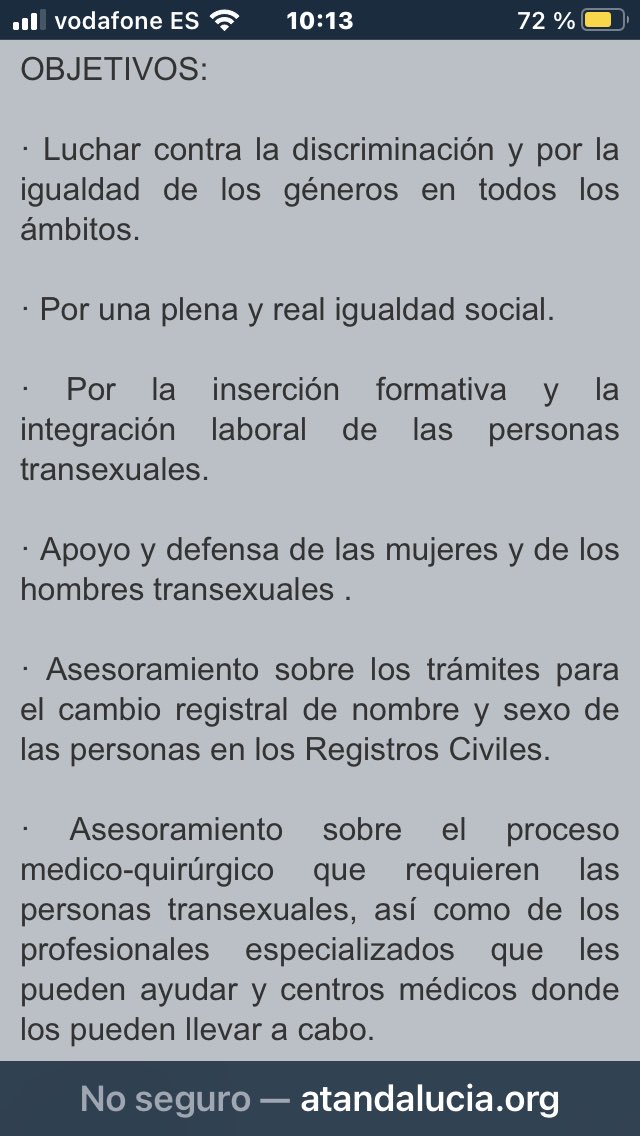 vodafone ES 10:13 72 %

OBJETIVOS:

· Luchar contra la discriminación y por la igualdad de los géneros en todos los ámbitos.

· Por una plena y real igualdad social.

· Por la inserción formativa y la integración laboral de las personas transexuales.

· Apoyo y defensa de las mujeres y de los hombres transexuales .

· Asesoramiento sobre los trámites para el cambio registral de nombre y sexo de las personas en los Registros Civiles.

· Asesoramiento sobre el proceso medico-quirúrgico que requieren las personas transexuales, así como de los profesionales especializados que les pueden ayudar y centros médicos donde los pueden llevar a cabo.

No seguro — atandalucia.org